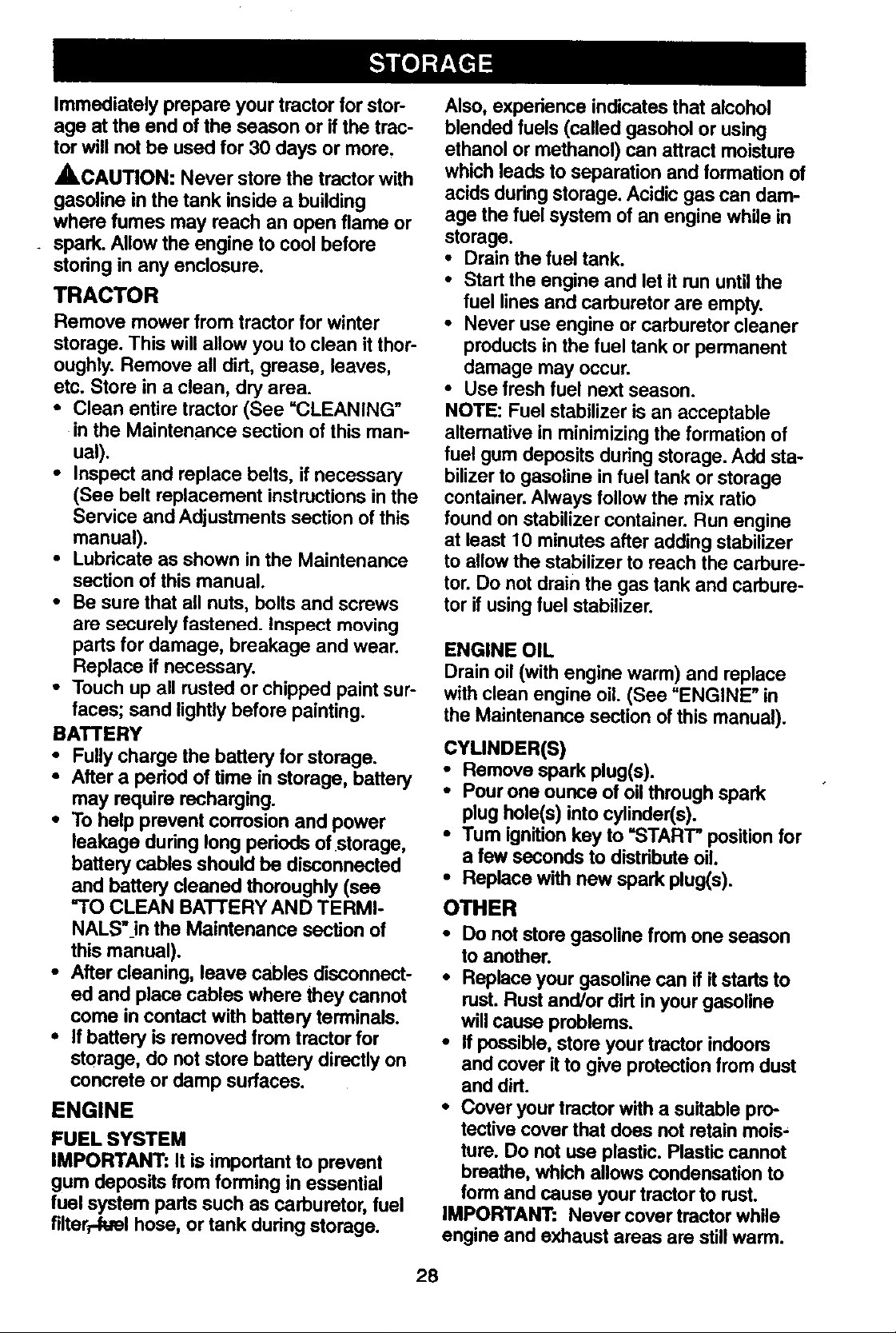 STORAGE

Immediately prepare your tractor for storage at the end of the season or if the tractor will not be used for 30 days or more.

CAUTION: Never store the tractor with gasoline in the tank inside a building where fumes may reach an open flame or spark. Allow the engine to cool before storing in any enclosure.

TRACTOR

Remove mower from tractor for winter storage. This will allow you to clean it thoroughly. Remove all dirt, grease, leaves, etc. Store in a clean, dry area.
• Clean entire tractor (See "CLEANING" in the Maintenance section of this manual).
• Inspect and replace belts, if necessary (See belt replacement instructions in the Service and Adjustments section of this manual).
• Lubricate as shown in the Maintenance section of this manual.
• Be sure that all nuts, bolts and screws are securely fastened. Inspect moving parts for damage, breakage and wear. Replace if necessary.
• Touch up all rusted or chipped paint surfaces; sand lightly before painting.

BATTERY
• Fully charge the battery for storage.
• After a period of time in storage, battery may require recharging.
• To help prevent corrosion and power leakage during long periods of storage, battery cables should be disconnected and battery cleaned thoroughly (see "TO CLEAN BATTERY AND TERMINALS" in the Maintenance section of this manual).
• After cleaning, leave cables disconnected and place cables where they cannot come in contact with battery terminals.
• If battery is removed from tractor for storage, do not store battery directly on concrete or damp surfaces.

ENGINE

FUEL SYSTEM
IMPORTANT: It is important to prevent gum deposits from forming in essential fuel system parts such as carburetor, fuel filter, fuel hose, or tank during storage.

Also, experience indicates that alcohol blended fuels (called gasohol or using ethanol or methanol) can attract moisture which leads to separation and formation of acids during storage. Acidic gas can damage the fuel system of an engine while in storage.
• Drain the fuel tank.
• Start the engine and let it run until the fuel lines and carburetor are empty.
• Never use engine or carburetor cleaner products in the fuel tank or permanent damage may occur.
• Use fresh fuel next season.
NOTE: Fuel stabilizer is an acceptable alternative in minimizing the formation of fuel gum deposits during storage. Add stabilizer to gasoline in fuel tank or storage container. Always follow the mix ratio found on stabilizer container. Run engine at least 10 minutes after adding stabilizer to allow the stabilizer to reach the carburetor. Do not drain the gas tank and carburetor if using fuel stabilizer.

ENGINE OIL
Drain oil (with engine warm) and replace with clean engine oil. (See "ENGINE" in the Maintenance section of this manual).

CYLINDER(S)
• Remove spark plug(s).
• Pour one ounce of oil through spark plug hole(s) into cylinder(s).
• Turn ignition key to "START" position for a few seconds to distribute oil.
• Replace with new spark plug(s).

OTHER
• Do not store gasoline from one season to another.
• Replace your gasoline can if it starts to rust. Rust and/or dirt in your gasoline will cause problems.
• If possible, store your tractor indoors and cover it to give protection from dust and dirt.
• Cover your tractor with a suitable protective cover that does not retain moisture. Do not use plastic. Plastic cannot breathe, which allows condensation to form and cause your tractor to rust.
IMPORTANT: Never cover tractor while engine and exhaust areas are still warm.

28